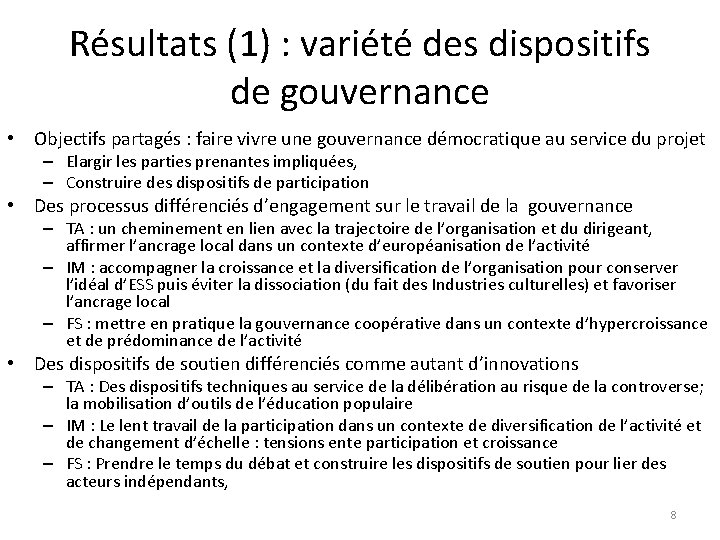 Résultats (1) : variété des dispositifs de gouvernance

• Objectifs partagés : faire vivre une gouvernance démocratique au service du projet
– Elargir les parties prenantes impliquées,
– Construire des dispositifs de participation
• Des processus différenciés d'engagement sur le travail de la gouvernance
– TA : un cheminement en lien avec la trajectoire de l'organisation et du dirigeant, affirmer l'ancrage local dans un contexte d'européanisation de l'activité
– IM : accompagner la croissance et la diversification de l'organisation pour conserver l'idéal d'ESS puis éviter la dissociation (du fait des Industries culturelles) et favoriser l'ancrage local
– FS : mettre en pratique la gouvernance coopérative dans un contexte d'hypercroissance et de prédominance de l'activité
• Des dispositifs de soutien différenciés comme autant d'innovations
– TA : Des dispositifs techniques au service de la délibération au risque de la controverse; la mobilisation d'outils de l'éducation populaire
– IM : Le lent travail de la participation dans un contexte de diversification de l'activité et de changement d'échelle : tensions ente participation et croissance
– FS : Prendre le temps du débat et construire les dispositifs de soutien pour lier des acteurs indépendants,

8